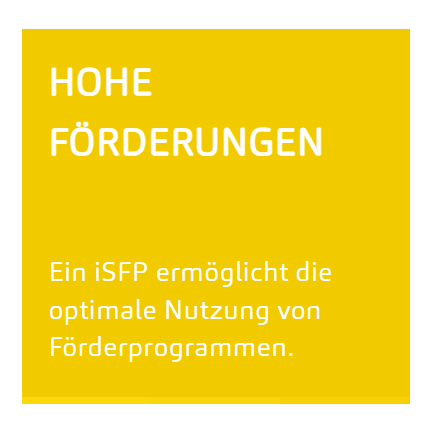 HOHE FÖRDERUNGEN

Ein iSFP ermöglicht die optimale Nutzung von Förderprogrammen.